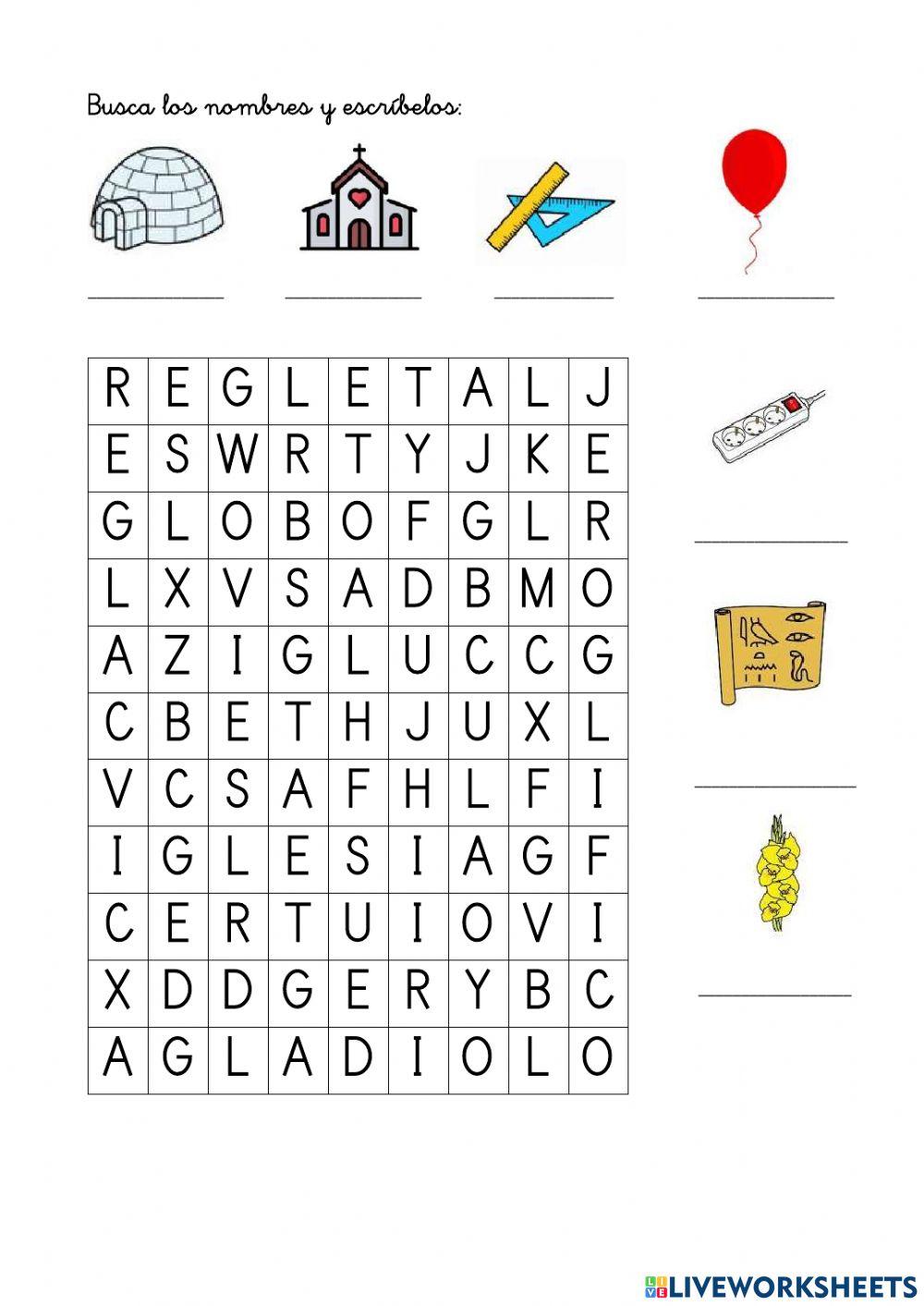 Busca los nombres y escríbelos:

| R | E | G | L | E | T | A | L | J |
|---|---|---|---|---|---|---|---|---|
| E | S | W | R | T | Y | J | K | E |
| G | L | O | B | O | F | G | L | R |
| L | X | V | S | A | D | B | M | O |
| A | Z | I | G | L | U | C | C | G |
| C | B | E | T | H | J | U | X | L |
| V | C | S | A | F | H | L | F | I |
| I | G | L | E | S | I | A | G | F |
| C | E | R | T | U | I | O | V | I |
| X | D | D | G | E | R | Y | B | C |
| A | G | L | A | D | I | O | L | O |

LIVEWORKSHEETS